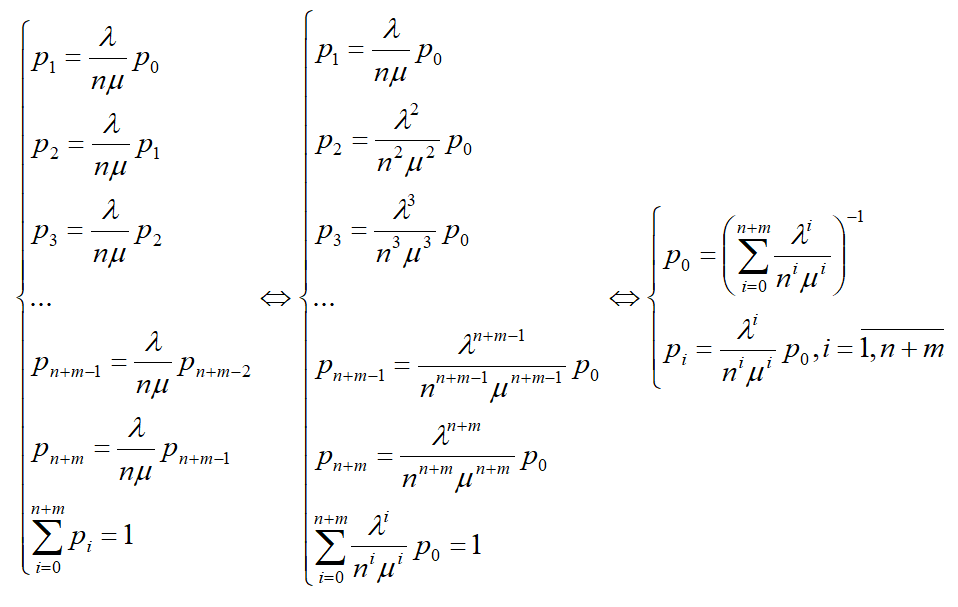 $\begin{cases} p_1 = \frac{\lambda}{n\mu} p_0 \\ p_2 = \frac{\lambda}{n\mu} p_1 \\ p_3 = \frac{\lambda}{n\mu} p_2 \\ \dots \\ p_{n+m-1} = \frac{\lambda}{n\mu} p_{n+m-2} \\ p_{n+m} = \frac{\lambda}{n\mu} p_{n+m-1} \\ \sum_{i=0}^{n+m} p_i = 1 \end{cases} \Leftrightarrow \begin{cases} p_1 = \frac{\lambda}{n\mu} p_0 \\ p_2 = \frac{\lambda^2}{n^2\mu^2} p_0 \\ p_3 = \frac{\lambda^3}{n^3\mu^3} p_0 \\ \dots \\ p_{n+m-1} = \frac{\lambda^{n+m-1}}{n^{n+m-1}\mu^{n+m-1}} p_0 \\ p_{n+m} = \frac{\lambda^{n+m}}{n^{n+m}\mu^{n+m}} p_0 \\ \sum_{i=0}^{n+m} \frac{\lambda^i}{n^i\mu^i} p_0 = 1 \end{cases} \Leftrightarrow \begin{cases} p_0 = \left( \sum_{i=0}^{n+m} \frac{\lambda^i}{n^i\mu^i} \right)^{-1} \\ p_i = \frac{\lambda^i}{n^i\mu^i} p_0, i = \overline{1, n+m} \end{cases}$